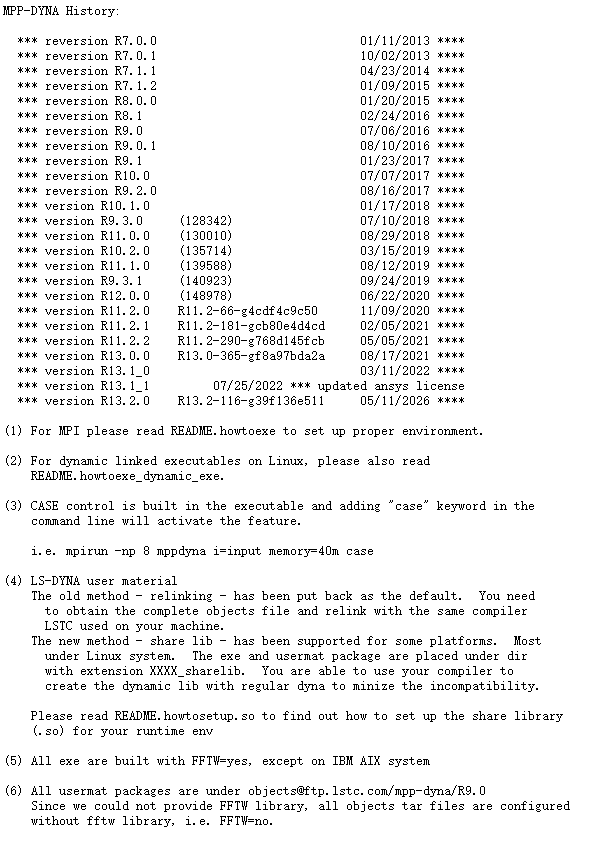 MPP-DYNA History:

*** reversion R7.0.0 01/11/2013 ****
*** reversion R7.0.1 10/02/2013 ****
*** reversion R7.1.1 04/23/2014 ****
*** reversion R7.1.2 01/09/2015 ****
*** reversion R8.0.0 01/20/2015 ****
*** reversion R8.1 02/24/2016 ****
*** reversion R9.0 07/06/2016 ****
*** reversion R9.0.1 08/10/2016 ****
*** reversion R9.1 01/23/2017 ****
*** reversion R10.0 07/07/2017 ****
*** reversion R9.2.0 08/16/2017 ****
*** version R10.1.0 01/17/2018 ****
*** version R9.3.0 (128342) 07/10/2018 ****
*** version R11.0.0 (130010) 08/29/2018 ****
*** version R10.2.0 (135714) 03/15/2019 ****
*** version R11.1.0 (139588) 08/12/2019 ****
*** version R9.3.1 (140923) 09/24/2019 ****
*** version R12.0.0 (148978) 06/22/2020 ****
*** version R11.2.0 R11.2-66-g4cdf4c9c50 11/09/2020 ****
*** version R11.2.1 R11.2-181-gcb80e4d4cd 02/05/2021 ****
*** version R11.2.2 R11.2-290-g768d145fcb 05/05/2021 ****
*** version R13.0.0 R13.0-365-gf8a97bda2a 08/17/2021 ****
*** version R13.1_0 03/11/2022 ****
*** version R13.1_1 07/25/2022 *** updated ansys license
*** version R13.2.0 R13.2-116-g39f136e511 05/11/2026 ****

(1) For MPI please read README.howtoexe to set up proper environment.

(2) For dynamic linked executables on Linux, please also read README.howtoexe_dynamic_exe.

(3) CASE control is built in the executable and adding "case" keyword in the command line will activate the feature.

i.e. mpirun -np 8 mppdyna i=input memory=40m case

(4) LS-DYNA user material
The old method - relinking - has been put back as the default. You need to obtain the complete objects file and relink with the same compiler LSTC used on your machine.
The new method - share lib - has been supported for some platforms. Most under Linux system. The exe and usermat package are placed under dir with extension XXXX_sharelib. You are able to use your compiler to create the dynamic lib with regular dyna to minize the incompatibility.

Please read README.howtosetup.so to find out how to set up the share library (.so) for your runtime env

(5) All exe are built with FFTW=yes, except on IBM AIX system

(6) All usermat packages are under objects@ftp.lstc.com/mpp-dyna/R9.0
Since we could not provide FFTW library, all objects tar files are configured without fftw library, i.e. FFTW=no.